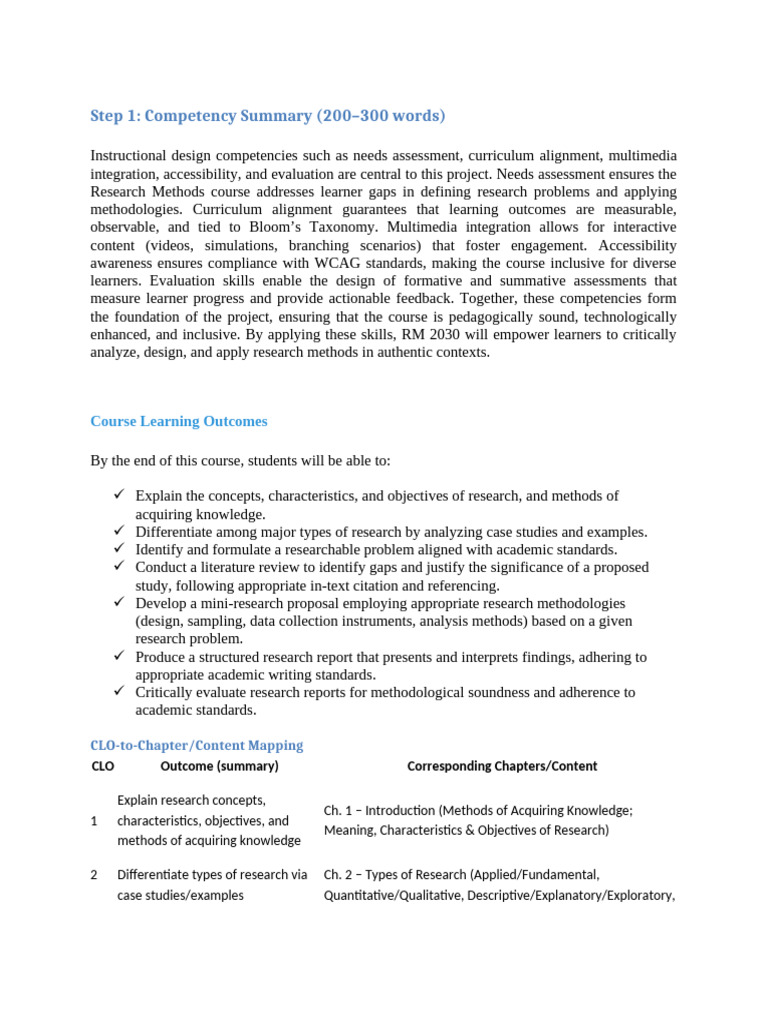 Step 1: Competency Summary (200–300 words)

Instructional design competencies such as needs assessment, curriculum alignment, multimedia integration, accessibility, and evaluation are central to this project. Needs assessment ensures the Research Methods course addresses learner gaps in defining research problems and applying methodologies. Curriculum alignment guarantees that learning outcomes are measurable, observable, and tied to Bloom's Taxonomy. Multimedia integration allows for interactive content (videos, simulations, branching scenarios) that foster engagement. Accessibility awareness ensures compliance with WCAG standards, making the course inclusive for diverse learners. Evaluation skills enable the design of formative and summative assessments that measure learner progress and provide actionable feedback. Together, these competencies form the foundation of the project, ensuring that the course is pedagogically sound, technologically enhanced, and inclusive. By applying these skills, RM 2030 will empower learners to critically analyze, design, and apply research methods in authentic contexts.

Course Learning Outcomes

By the end of this course, students will be able to:

✓ Explain the concepts, characteristics, and objectives of research, and methods of acquiring knowledge.
✓ Differentiate among major types of research by analyzing case studies and examples.
✓ Identify and formulate a researchable problem aligned with academic standards.
✓ Conduct a literature review to identify gaps and justify the significance of a proposed study, following appropriate in-text citation and referencing.
✓ Develop a mini-research proposal employing appropriate research methodologies (design, sampling, data collection instruments, analysis methods) based on a given research problem.
✓ Produce a structured research report that presents and interprets findings, adhering to appropriate academic writing standards.
✓ Critically evaluate research reports for methodological soundness and adherence to academic standards.

CLO-to-Chapter/Content Mapping

| CLO | Outcome (summary) | Corresponding Chapters/Content |
|---|---|---|
| 1 | Explain research concepts, characteristics, objectives, and methods of acquiring knowledge | Ch. 1 – Introduction (Methods of Acquiring Knowledge; Meaning, Characteristics & Objectives of Research) |
| 2 | Differentiate types of research via case studies/examples | Ch. 2 – Types of Research (Applied/Fundamental, Quantitative/Qualitative, Descriptive/Explanatory/Exploratory, |